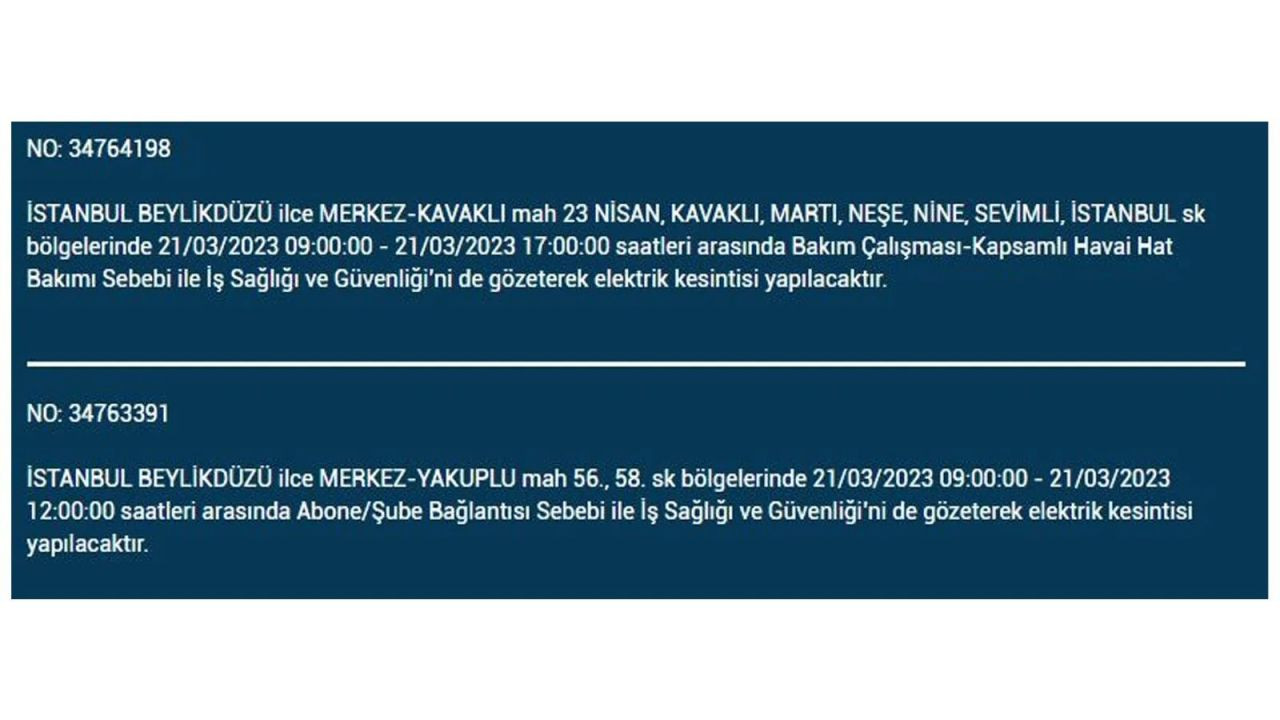 NO: 34764198

İSTANBUL BEYLİKDÜZÜ ilce MERKEZ-KAVAKLI mah 23 NİSAN, KAVAKLI, MARTI, NEŞE, NİNE, SEVİMLİ, İSTANBUL sk bölgelerinde 21/03/2023 09:00:00 - 21/03/2023 17:00:00 saatleri arasında Bakım Çalışması-Kapsamlı Havai Hat Bakımı Sebebi ile İş Sağlığı ve Güvenliği'ni de gözeterek elektrik kesintisi yapılacaktır.

NO: 34763391

İSTANBUL BEYLİKDÜZÜ ilce MERKEZ-YAKUPLU mah 56., 58. sk bölgelerinde 21/03/2023 09:00:00 - 21/03/2023 12:00:00 saatleri arasında Abone/Şube Bağlantısı Sebebi ile İş Sağlığı ve Güvenliği'ni de gözeterek elektrik kesintisi yapılacaktır.